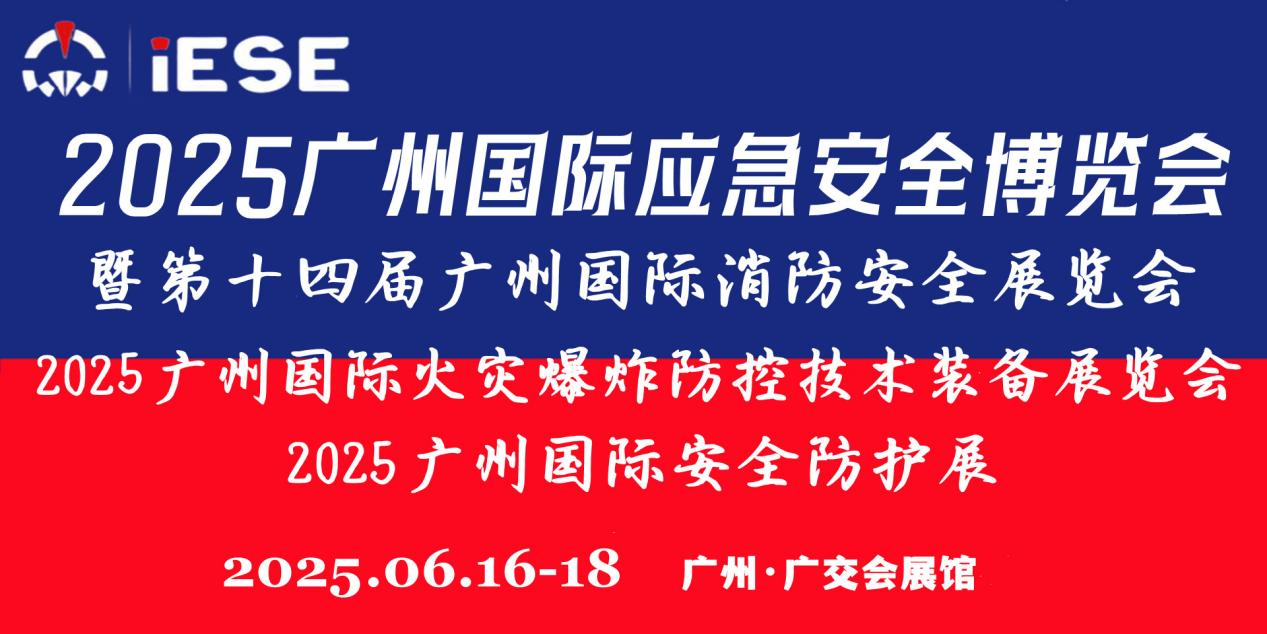 iESE

2025广州国际应急安全博览会

暨第十四届广州国际消防安全展览会

2025广州国际火灾爆炸防控技术装备展览会

2025广州国际安全防护展

2025.06.16-18 广州·广交会展馆